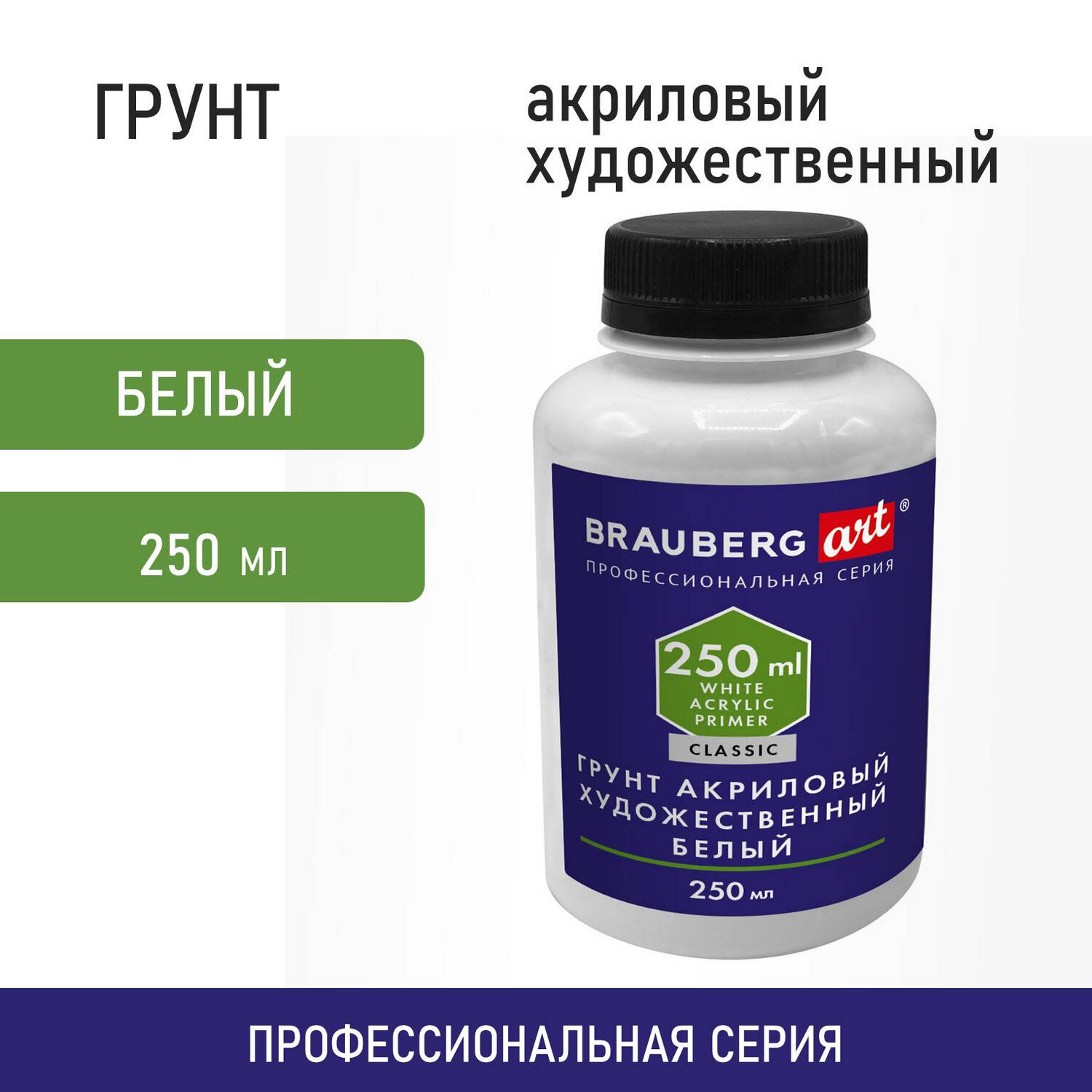 ГРУНТ

акриловый художественный

БЕЛЫЙ

250 мл

BRAUBERG art®
ПРОФЕССИОНАЛЬНАЯ СЕРИЯ

250 ml
WHITE
ACRYLIC
PRIMER

CLASSIC

ГРУНТ АКРИЛОВЫЙ
ХУДОЖЕСТВЕННЫЙ
БЕЛЫЙ

250 мл

ПРОФЕССИОНАЛЬНАЯ СЕРИЯ